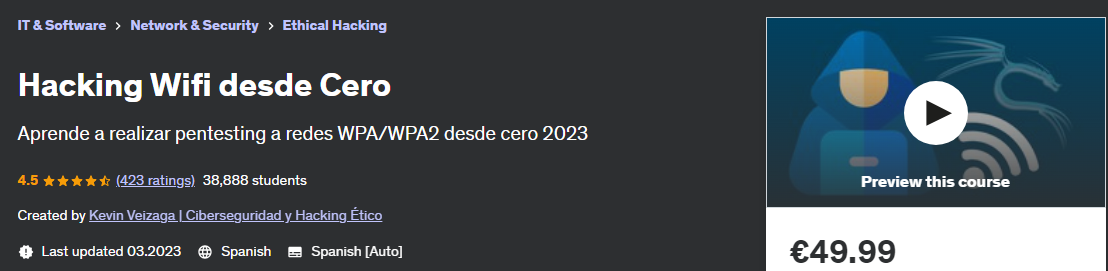 IT & Software > Network & Security > Ethical Hacking

Hacking Wifi desde Cero

Aprende a realizar pentesting a redes WPA/WPA2 desde cero 2023

4.5 (423 ratings) 38,888 students

Created by Kevin Veizaga | Ciberseguridad y Hacking Ético

Last updated 03.2023 Spanish Spanish [Auto]

Preview this course

€49.99